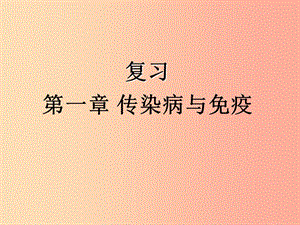 复习
第一章 传染病与免疫